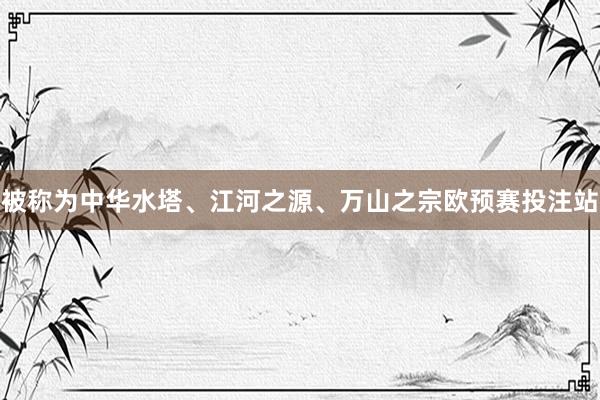 被称为中华水塔、江河之源、万山之宗欧预赛投注站